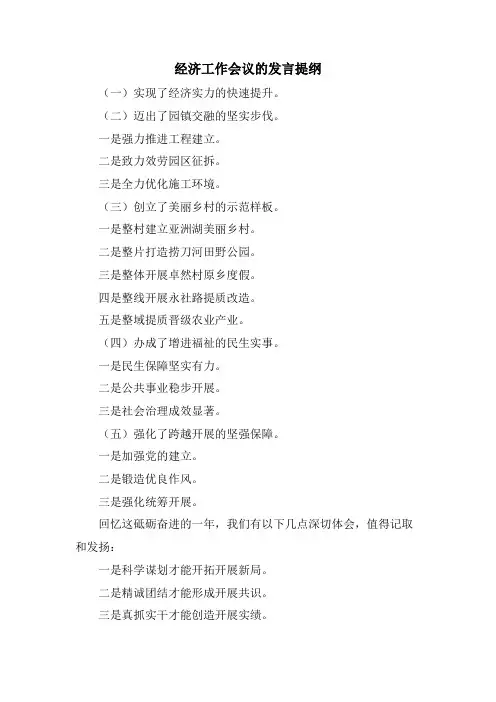 经济工作会议的发言提纲

（一）实现了经济实力的快速提升。

（二）迈出了园镇交融的坚实步伐。

一是强力推进工程建立。

二是致力效劳园区征拆。

三是全力优化施工环境。

（三）创立了美丽乡村的示范样板。

一是整村建立亚洲湖美丽乡村。

二是整片打造捞刀河田野公园。

三是整体开展卓然村原乡度假。

四是整线开展永社路提质改造。

五是整域提质晋级农业产业。

（四）办成了增进福祉的民生实事。

一是民生保障坚实有力。

二是公共事业稳步开展。

三是社会治理成效显著。

（五）强化了跨越开展的坚强保障。

一是加强党的建立。

二是锻造优良作风。

三是强化统筹开展。

回忆这砥砺奋进的一年，我们有以下几点深切体会，值得记取和发扬：

一是科学谋划才能开拓开展新局。

二是精诚团结才能形成开展共识。

三是真抓实干才能创造开展实绩。